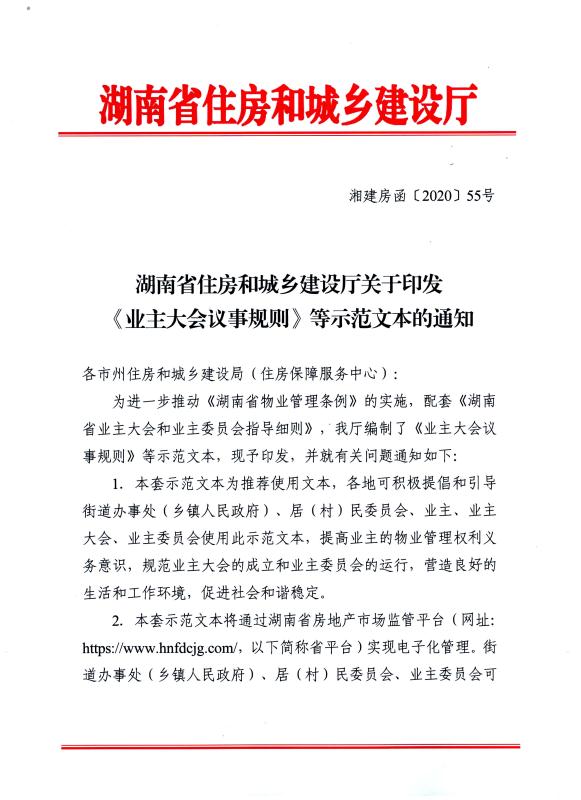 湖南省住房和城乡建设厅

湘建房函〔2020〕55号

湖南省住房和城乡建设厅关于印发《业主大会议事规则》等示范文本的通知

各市州住房和城乡建设局（住房保障服务中心）：

为进一步推动《湖南省物业管理条例》的实施，配套《湖南省业主大会和业主委员会指导细则》，我厅编制了《业主大会议事规则》等示范文本，现予印发，并就有关问题通知如下：

1. 本套示范文本为推荐使用文本，各地可积极提倡和引导街道办事处（乡镇人民政府）、居（村）民委员会、业主、业主大会、业主委员会使用此示范文本，提高业主的物业管理权利义务意识，规范业主大会的成立和业主委员会的运行，营造良好的生活和工作环境，促进社会和谐稳定。

2. 本套示范文本将通过湖南省房地产市场监管平台（网址：https://www.hnfdcjg.com/，以下简称省平台）实现电子化管理。街道办事处（乡镇人民政府）、居（村）民委员会、业主委员会可